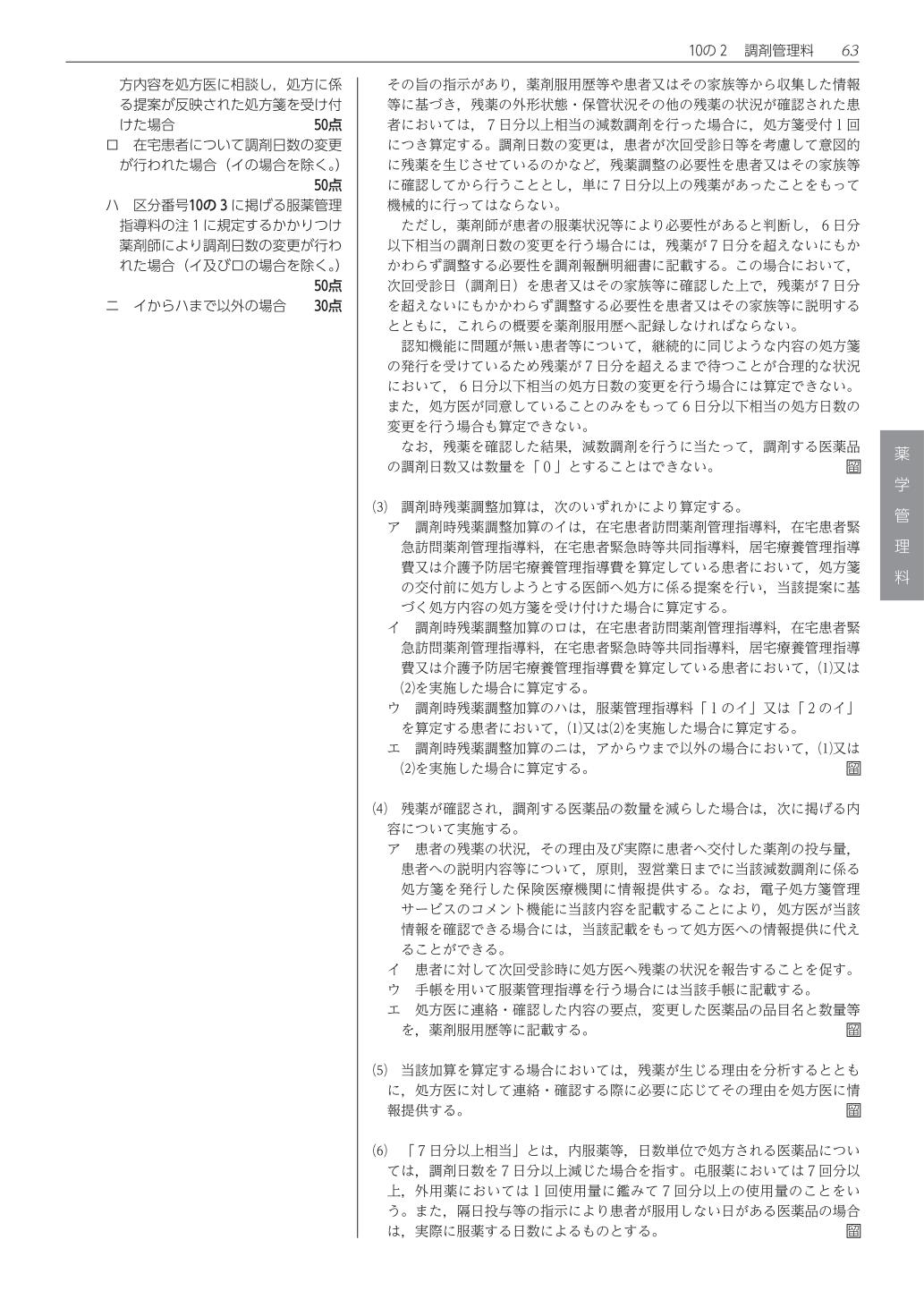 10の2 調剤管理料 63

方内容を処方医に相談し，処方に係る提案が反映された処方箋を受け付けた場合 50点
ロ 在宅患者について調剤日数の変更が行われた場合（イの場合を除く。） 50点
ハ 区分番号10の3に掲げる服薬管理指導料の注1に規定するかかりつけ薬剤師により調剤日数の変更が行われた場合（イ及びロの場合を除く。） 50点
ニ イからハまで以外の場合 30点

その旨の指示があり，薬剤服用歴等や患者又はその家族等から収集した情報等に基づき，残薬の外形状態・保管状況その他の残薬の状況が確認された患者においては，7日分以上相当の減数調剤を行った場合に，処方箋受付1回につき算定する。調剤日数の変更は，患者が次回受診日等を考慮して意図的に残薬を生じさせているのかなど，残薬調整の必要性を患者又はその家族等に確認してから行うこととし，単に7日分以上の残薬があったことをもって機械的に行ってはならない。

ただし，薬剤師が患者の服薬状況等により必要性があると判断し，6日分以下相当の調剤日数の変更を行う場合には，残薬が7日分を超えないにもかかわらず調整する必要性を調剤報酬明細書に記載する。この場合において，次回受診日（調剤日）を患者又はその家族等に確認した上で，残薬が7日分を超えないにもかかわらず調整する必要性を患者又はその家族等に説明するとともに，これらの概要を薬剤服用歴へ記録しなければならない。

認知機能に問題が無い患者等について，継続的に同じような内容の処方箋の発行を受けているため残薬が7日分を超えるまで待つことが合理的な状況において，6日分以下相当の処方日数の変更を行う場合には算定できない。また，処方医が同意していることのみをもって6日分以下相当の処方日数の変更を行う場合も算定できない。

なお，残薬を確認した結果，減数調剤を行うに当たって，調剤する医薬品の調剤日数又は数量を「0」とすることはできない。 留

(3) 調剤時残薬調整加算は，次のいずれかにより算定する。
ア 調剤時残薬調整加算のイは，在宅患者訪問薬剤管理指導料，在宅患者緊急訪問薬剤管理指導料，在宅患者緊急時等共同指導料，居宅療養管理指導費又は介護予防居宅療養管理指導費を算定している患者において，処方箋の交付前に処方しようとする医師へ処方に係る提案を行い，当該提案に基づく処方内容の処方箋を受け付けた場合に算定する。
イ 調剤時残薬調整加算のロは，在宅患者訪問薬剤管理指導料，在宅患者緊急訪問薬剤管理指導料，在宅患者緊急時等共同指導料，居宅療養管理指導費又は介護予防居宅療養管理指導費を算定している患者において，(1)又は(2)を実施した場合に算定する。
ウ 調剤時残薬調整加算のハは，服薬管理指導料「1のイ」又は「2のイ」を算定する患者において，(1)又は(2)を実施した場合に算定する。
エ 調剤時残薬調整加算のニは，アからウまで以外の場合において，(1)又は(2)を実施した場合に算定する。 留

(4) 残薬が確認され，調剤する医薬品の数量を減らした場合は，次に掲げる内容について実施する。
ア 患者の残薬の状況，その理由及び実際に患者へ交付した薬剤の投与量，患者への説明内容等について，原則，翌営業日までに当該減数調剤に係る処方箋を発行した保険医療機関に情報提供する。なお，電子処方箋管理サービスのコメント機能に当該内容を記載することにより，処方医が当該情報を確認できる場合には，当該記載をもって処方医への情報提供に代えることができる。
イ 患者に対して次回受診時に処方医へ残薬の状況を報告することを促す。
ウ 手帳を用いて服薬管理指導を行う場合には当該手帳に記載する。
エ 処方医に連絡・確認した内容の要点，変更した医薬品の品目名と数量等を，薬剤服用歴等に記載する。 留

(5) 当該加算を算定する場合においては，残薬が生じる理由を分析するとともに，処方医に対して連絡・確認する際に必要に応じてその理由を処方医に情報提供する。 留

(6) 「7日分以上相当」とは，内服薬等，日数単位で処方される医薬品については，調剤日数を7日分以上減じた場合を指す。屯服薬においては7回分以上，外用薬においては1回使用量に鑑みて7回分以上の使用量のことをいう。また，隔日投与等の指示により患者が服用しない日がある医薬品の場合は，実際に服薬する日数によるものとする。 留

薬学管理料